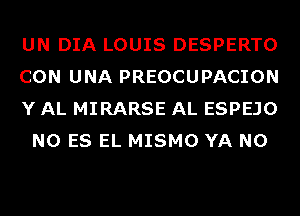 UN DIA LOUIS DESPERTO
CON UNA PREOCUPACION
Y AL MIRARSE AL ESPEJO
NO ES EL MISMO YA NO